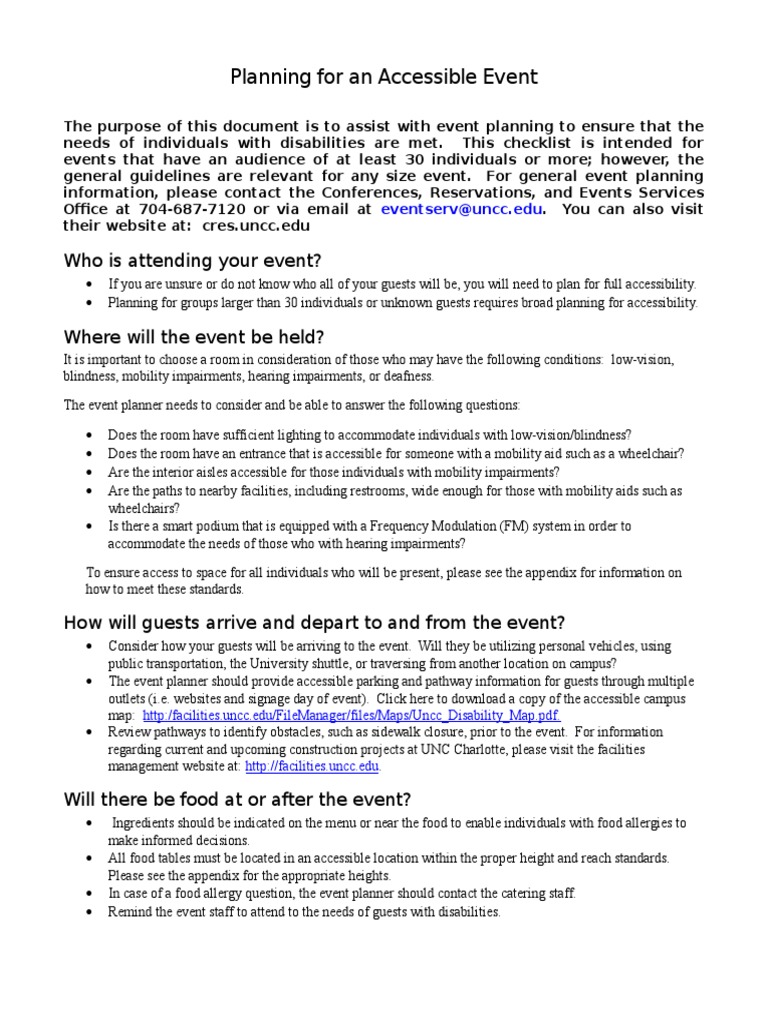 Planning for an Accessible Event

The purpose of this document is to assist with event planning to ensure that the needs of individuals with disabilities are met. This checklist is intended for events that have an audience of at least 30 individuals or more; however, the general guidelines are relevant for any size event. For general event planning information, please contact the Conferences, Reservations, and Events Services Office at 704-687-7120 or via email at eventserv@uncc.edu. You can also visit their website at: cres.uncc.edu

Who is attending your event?

• If you are unsure or do not know who all of your guests will be, you will need to plan for full accessibility.
• Planning for groups larger than 30 individuals or unknown guests requires broad planning for accessibility.

Where will the event be held?

It is important to choose a room in consideration of those who may have the following conditions: low-vision, blindness, mobility impairments, hearing impairments, or deafness.

The event planner needs to consider and be able to answer the following questions:

• Does the room have sufficient lighting to accommodate individuals with low-vision/blindness?
• Does the room have an entrance that is accessible for someone with a mobility aid such as a wheelchair?
• Are the interior aisles accessible for those individuals with mobility impairments?
• Are the paths to nearby facilities, including restrooms, wide enough for those with mobility aids such as wheelchairs?
• Is there a smart podium that is equipped with a Frequency Modulation (FM) system in order to accommodate the needs of those who with hearing impairments?

To ensure access to space for all individuals who will be present, please see the appendix for information on how to meet these standards.

How will guests arrive and depart to and from the event?

• Consider how your guests will be arriving to the event. Will they be utilizing personal vehicles, using public transportation, the University shuttle, or traversing from another location on campus?
• The event planner should provide accessible parking and pathway information for guests through multiple outlets (i.e. websites and signage day of event). Click here to download a copy of the accessible campus map: http://facilities.uncc.edu/FileManager/files/Maps/Uncc_Disability_Map.pdf.
• Review pathways to identify obstacles, such as sidewalk closure, prior to the event. For information regarding current and upcoming construction projects at UNC Charlotte, please visit the facilities management website at: http://facilities.uncc.edu.

Will there be food at or after the event?

• Ingredients should be indicated on the menu or near the food to enable individuals with food allergies to make informed decisions.
• All food tables must be located in an accessible location within the proper height and reach standards. Please see the appendix for the appropriate heights.
• In case of a food allergy question, the event planner should contact the catering staff.
• Remind the event staff to attend to the needs of guests with disabilities.